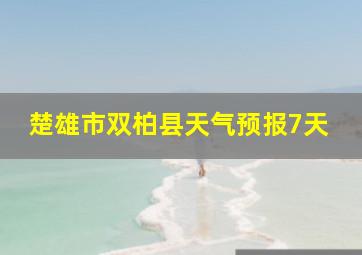 楚雄市双柏县天气预报7天